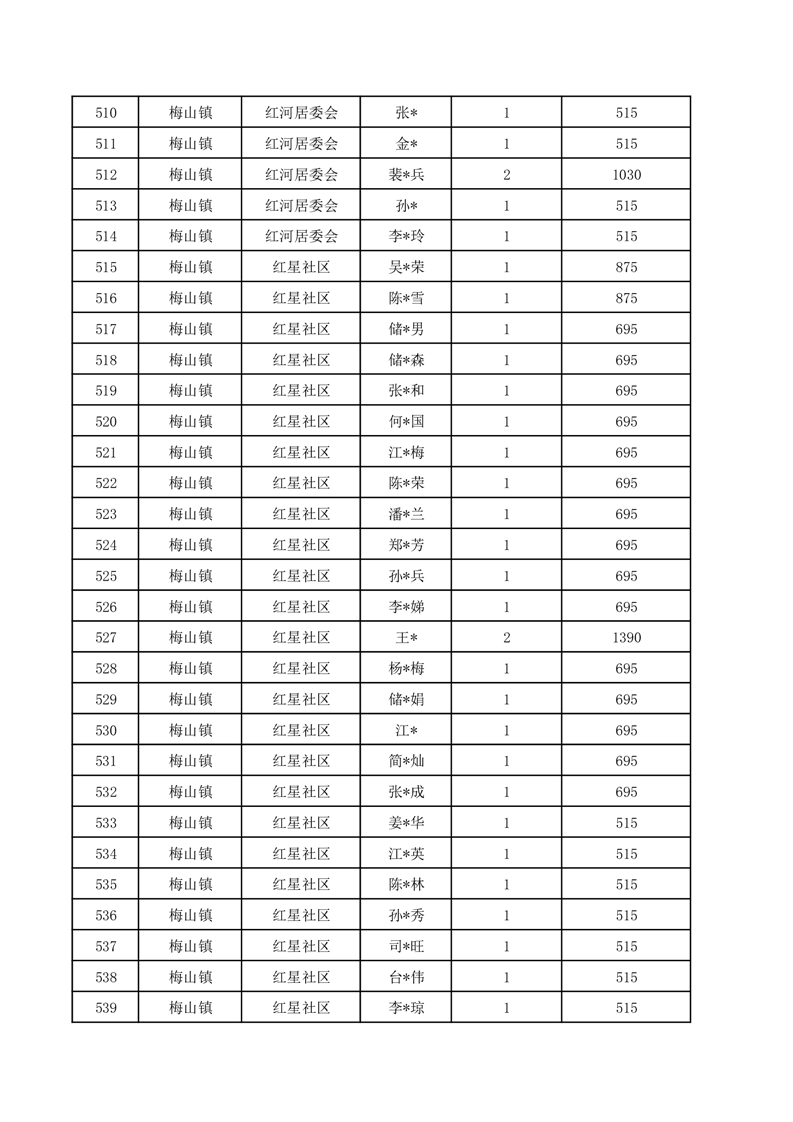 | 510 | 梅山镇 | 红河居委会 | 张* | 1 | 515 |
|---|---|---|---|---|---|
| 511 | 梅山镇 | 红河居委会 | 金* | 1 | 515 |
| 512 | 梅山镇 | 红河居委会 | 裴*兵 | 2 | 1030 |
| 513 | 梅山镇 | 红河居委会 | 孙* | 1 | 515 |
| 514 | 梅山镇 | 红河居委会 | 李*玲 | 1 | 515 |
| 515 | 梅山镇 | 红星社区 | 吴*荣 | 1 | 875 |
| 516 | 梅山镇 | 红星社区 | 陈*雪 | 1 | 875 |
| 517 | 梅山镇 | 红星社区 | 储*男 | 1 | 695 |
| 518 | 梅山镇 | 红星社区 | 储*森 | 1 | 695 |
| 519 | 梅山镇 | 红星社区 | 张*和 | 1 | 695 |
| 520 | 梅山镇 | 红星社区 | 何*国 | 1 | 695 |
| 521 | 梅山镇 | 红星社区 | 江*梅 | 1 | 695 |
| 522 | 梅山镇 | 红星社区 | 陈*荣 | 1 | 695 |
| 523 | 梅山镇 | 红星社区 | 潘*兰 | 1 | 695 |
| 524 | 梅山镇 | 红星社区 | 郑*芳 | 1 | 695 |
| 525 | 梅山镇 | 红星社区 | 孙*兵 | 1 | 695 |
| 526 | 梅山镇 | 红星社区 | 李*娣 | 1 | 695 |
| 527 | 梅山镇 | 红星社区 | 王* | 2 | 1390 |
| 528 | 梅山镇 | 红星社区 | 杨*梅 | 1 | 695 |
| 529 | 梅山镇 | 红星社区 | 储*娟 | 1 | 695 |
| 530 | 梅山镇 | 红星社区 | 江* | 1 | 695 |
| 531 | 梅山镇 | 红星社区 | 简*灿 | 1 | 695 |
| 532 | 梅山镇 | 红星社区 | 张*成 | 1 | 695 |
| 533 | 梅山镇 | 红星社区 | 姜*华 | 1 | 515 |
| 534 | 梅山镇 | 红星社区 | 江*英 | 1 | 515 |
| 535 | 梅山镇 | 红星社区 | 陈*林 | 1 | 515 |
| 536 | 梅山镇 | 红星社区 | 孙*秀 | 1 | 515 |
| 537 | 梅山镇 | 红星社区 | 司*旺 | 1 | 515 |
| 538 | 梅山镇 | 红星社区 | 台*伟 | 1 | 515 |
| 539 | 梅山镇 | 红星社区 | 李*琼 | 1 | 515 |